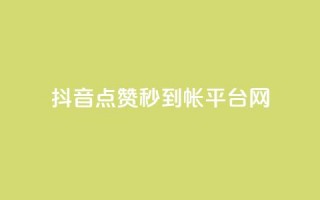 抖音点赞秒到帐平台网